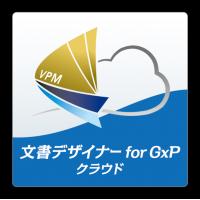 VPM

文書デザイナー for GxP
クラウド